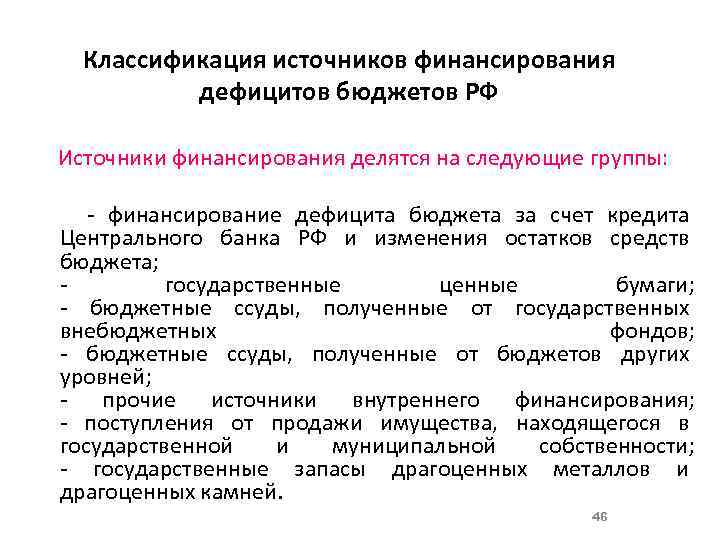 Классификация источников финансирования дефицитов бюджетов РФ

Источники финансирования делятся на следующие группы:

- финансирование дефицита бюджета за счет кредита Центрального банка РФ и изменения остатков средств бюджета;
- государственные ценные бумаги;
- бюджетные ссуды, полученные от государственных внебюджетных фондов;
- бюджетные ссуды, полученные от бюджетов других уровней;
- прочие источники внутреннего финансирования;
- поступления от продажи имущества, находящегося в государственной и муниципальной собственности;
- государственные запасы драгоценных металлов и драгоценных камней.

46